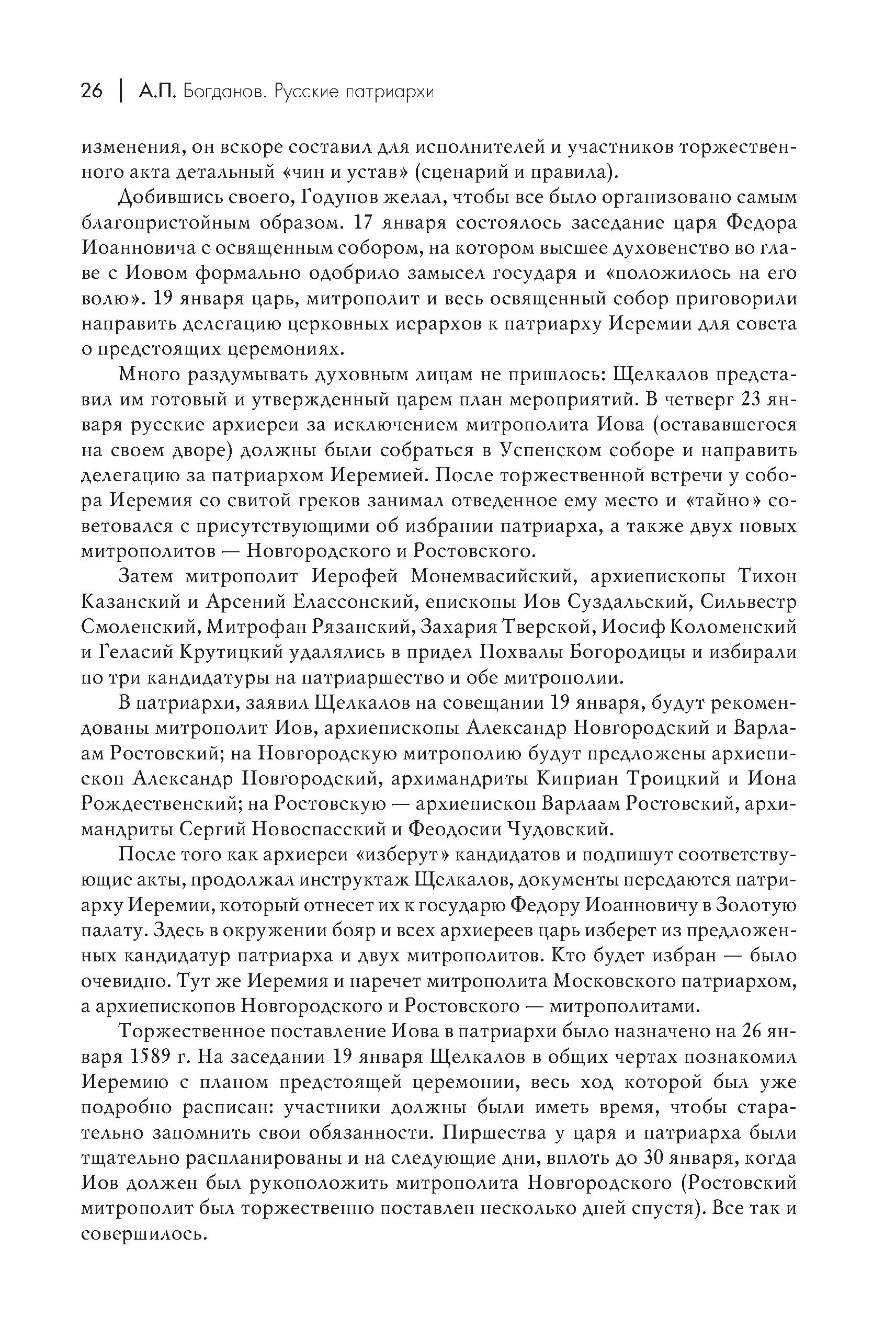 26 | А.П. Богданов. Русские патриархи

изменения, он вскоре составил для исполнителей и участников торжественного акта детальный «чин и устав» (сценарий и правила).

Добившись своего, Годунов желал, чтобы все было организовано самым благопристойным образом. 17 января состоялось заседание царя Федора Иоанновича с освященным собором, на котором высшее духовенство во главе с Иовом формально одобрило замысел государя и «положилось на его волю». 19 января царь, митрополит и весь освященный собор приговорили направить делегацию церковных иерархов к патриарху Иеремии для совета о предстоящих церемониях.

Много раздумывать духовным лицам не пришлось: Щелкалов представил им готовый и утвержденный царем план мероприятий. В четверг 23 января русские архиереи за исключением митрополита Иова (остававшегося на своем дворе) должны были собраться в Успенском соборе и направить делегацию за патриархом Иеремией. После торжественной встречи у собора Иеремия со свитой греков занимал отведенное ему место и «тайно» советовался с присутствующими об избрании патриарха, а также двух новых митрополитов — Новгородского и Ростовского.

Затем митрополит Иерофей Монемвасийский, архиепископы Тихон Казанский и Арсений Елассонский, епископы Иов Суздальский, Сильвестр Смоленский, Митрофан Рязанский, Захария Тверской, Иосиф Коломенский и Геласий Крутицкий удалялись в придел Похвалы Богородицы и избирали по три кандидатуры на патриаршество и обе митрополии.

В патриархи, заявил Щелкалов на совещании 19 января, будут рекомендованы митрополит Иов, архиепископы Александр Новгородский и Варлаам Ростовский; на Новгородскую митрополию будут предложены архиепископ Александр Новгородский, архимандриты Киприан Троицкий и Иона Рождественский; на Ростовскую — архиепископ Варлаам Ростовский, архимандриты Сергий Новоспасский и Феодосии Чудовский.

После того как архиереи «изберут» кандидатов и подпишут соответствующие акты, продолжал инструктаж Щелкалов, документы передаются патриарху Иеремии, который отнесет их к государю Федору Иоанновичу в Золотую палату. Здесь в окружении бояр и всех архиереев царь изберет из предложенных кандидатур патриарха и двух митрополитов. Кто будет избран — было очевидно. Тут же Иеремия и наречет митрополита Московского патриархом, а архиепископов Новгородского и Ростовского — митрополитами.

Торжественное поставление Иова в патриархи было назначено на 26 января 1589 г. На заседании 19 января Щелкалов в общих чертах познакомил Иеремию с планом предстоящей церемонии, весь ход которой был уже подробно расписан: участники должны были иметь время, чтобы старательно запомнить свои обязанности. Пиршества у царя и патриарха были тщательно распланированы и на следующие дни, вплоть до 30 января, когда Иов должен был рукоположить митрополита Новгородского (Ростовский митрополит был торжественно поставлен несколько дней спустя). Все так и совершилось.